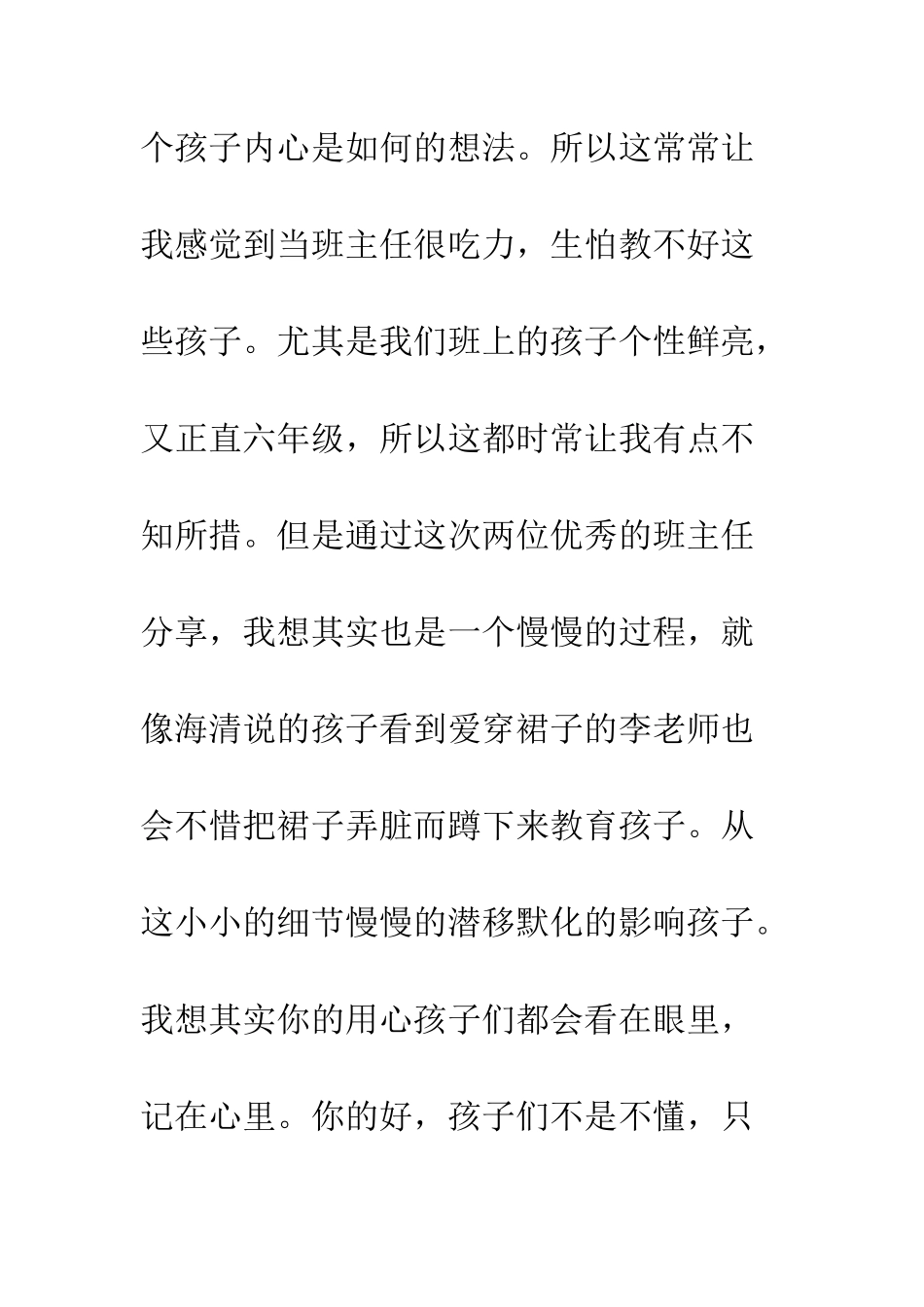 个孩子内心是如何的想法。所以这常常让我感觉到当班主任很吃力，生怕教不好这些孩子。尤其是我们班上的孩子个性鲜亮，又正直六年级，所以这都时常让我有点不知所措。但是通过这次两位优秀的班主任分享，我想其实也是一个慢慢的过程，就像海清说的孩子看到爱穿裙子的李老师也会不惜把裙子弄脏而蹲下来教育孩子。从这小小的细节慢慢的潜移默化的影响孩子。我想其实你的用心孩子们都会看在眼里，记在心里。你的好，孩子们不是不懂，只